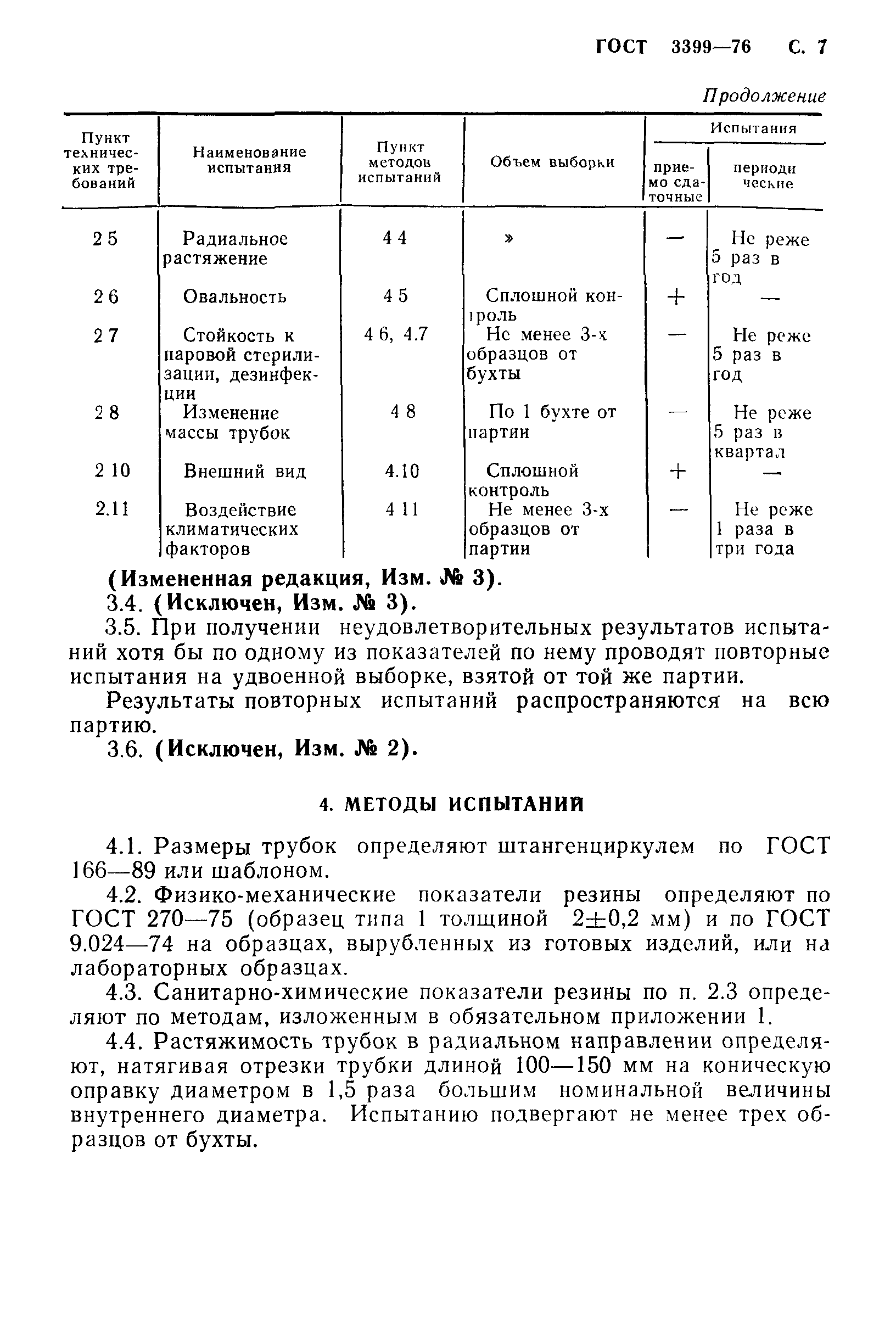 ГОСТ 3399—76 С. 7

Продолжение

| Пункт технических требований | Наименование испытания | Пункт методов испытаний | Объем выборки | Испытания приемо сдаточные | Испытания периодические |
|---|---|---|---|---|---|
| 2 5 | Радиальное растяжение | 4 4 | » | — | Не реже 5 раз в год |
| 2 6 | Овальность | 4 5 | Сплошной контроль | + | — |
| 2 7 | Стойкость к паровой стерилизации, дезинфекции | 4 6, 4.7 | Не менее 3-х образцов от бухты | — | Не реже 5 раз в год |
| 2 8 | Изменение массы трубок | 4 8 | По 1 бухте от партии | — | Не реже 5 раз в квартал |
| 2 10 | Внешний вид | 4.10 | Сплошной контроль | + | — |
| 2.11 | Воздействие климатических факторов | 4 11 | Не менее 3-х образцов от партии | — | Не реже 1 раза в три года |

(Измененная редакция, Изм. № 3).

3.4. (Исключен, Изм. № 3).

3.5. При получении неудовлетворительных результатов испытаний хотя бы по одному из показателей по нему проводят повторные испытания на удвоенной выборке, взятой от той же партии.

Результаты повторных испытаний распространяются на всю партию.

3.6. (Исключен, Изм. № 2).

4. МЕТОДЫ ИСПЫТАНИЙ

4.1. Размеры трубок определяют штангенциркулем по ГОСТ 166—89 или шаблоном.

4.2. Физико-механические показатели резины определяют по ГОСТ 270—75 (образец типа 1 толщиной $2\pm0,2$ мм) и по ГОСТ 9.024—74 на образцах, вырубленных из готовых изделий, или на лабораторных образцах.

4.3. Санитарно-химические показатели резины по п. 2.3 определяют по методам, изложенным в обязательном приложении 1.

4.4. Растяжимость трубок в радиальном направлении определяют, натягивая отрезки трубки длиной 100—150 мм на коническую оправку диаметром в 1,5 раза большим номинальной величины внутреннего диаметра. Испытанию подвергают не менее трех образцов от бухты.